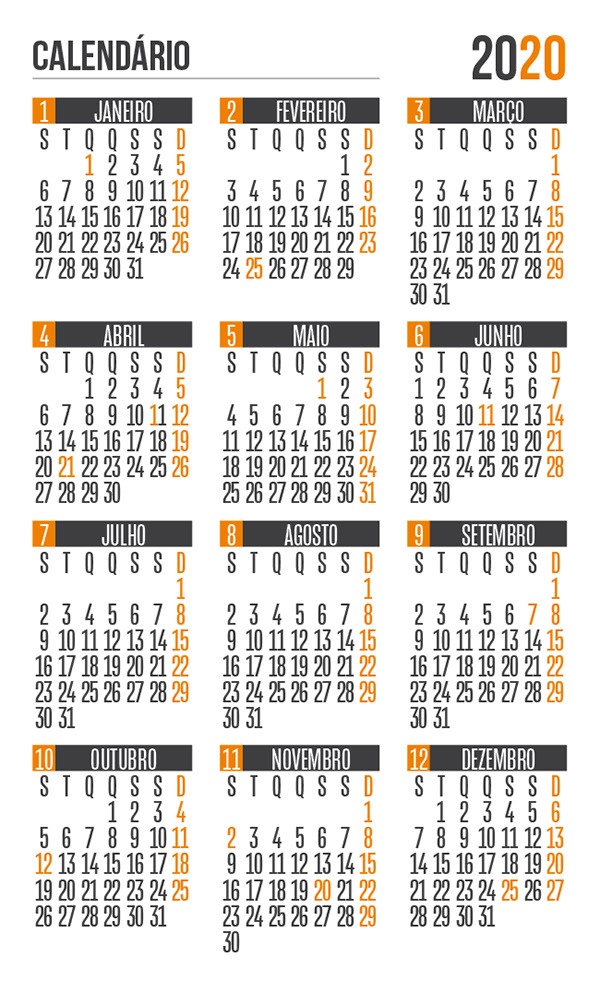 CALENDÁRIO 2020

1 JANEIRO

| S | T | Q | Q | S | S | D |
|---|---|---|---|---|---|---|
| | | 1 | 2 | 3 | 4 | 5 |
| 6 | 7 | 8 | 9 | 10 | 11 | 12 |
| 13 | 14 | 15 | 16 | 17 | 18 | 19 |
| 20 | 21 | 22 | 23 | 24 | 25 | 26 |
| 27 | 28 | 29 | 30 | 31 | | |

2 FEVEREIRO

| S | T | Q | Q | S | S | D |
|---|---|---|---|---|---|---|
| | | | | | 1 | 2 |
| 3 | 4 | 5 | 6 | 7 | 8 | 9 |
| 10 | 11 | 12 | 13 | 14 | 15 | 16 |
| 17 | 18 | 19 | 20 | 21 | 22 | 23 |
| 24 | 25 | 26 | 27 | 28 | 29 | |

3 MARÇO

| S | T | Q | Q | S | S | D |
|---|---|---|---|---|---|---|
| | | | | | | 1 |
| 2 | 3 | 4 | 5 | 6 | 7 | 8 |
| 9 | 10 | 11 | 12 | 13 | 14 | 15 |
| 16 | 17 | 18 | 19 | 20 | 21 | 22 |
| 23 | 24 | 25 | 26 | 27 | 28 | 29 |
| 30 | 31 | | | | | |

4 ABRIL

| S | T | Q | Q | S | S | D |
|---|---|---|---|---|---|---|
| | | 1 | 2 | 3 | 4 | 5 |
| 6 | 7 | 8 | 9 | 10 | 11 | 12 |
| 13 | 14 | 15 | 16 | 17 | 18 | 19 |
| 20 | 21 | 22 | 23 | 24 | 25 | 26 |
| 27 | 28 | 29 | 30 | | | |

5 MAIO

| S | T | Q | Q | S | S | D |
|---|---|---|---|---|---|---|
| | | | | 1 | 2 | 3 |
| 4 | 5 | 6 | 7 | 8 | 9 | 10 |
| 11 | 12 | 13 | 14 | 15 | 16 | 17 |
| 18 | 19 | 20 | 21 | 22 | 23 | 24 |
| 25 | 26 | 27 | 28 | 29 | 30 | 31 |

6 JUNHO

| S | T | Q | Q | S | S | D |
|---|---|---|---|---|---|---|
| 1 | 2 | 3 | 4 | 5 | 6 | 7 |
| 8 | 9 | 10 | 11 | 12 | 13 | 14 |
| 15 | 16 | 17 | 18 | 19 | 20 | 21 |
| 22 | 23 | 24 | 25 | 26 | 27 | 28 |
| 29 | 30 | | | | | |

7 JULHO

| S | T | Q | Q | S | S | D |
|---|---|---|---|---|---|---|
| | | | | | | 1 |
| 2 | 3 | 4 | 5 | 6 | 7 | 8 |
| 9 | 10 | 11 | 12 | 13 | 14 | 15 |
| 16 | 17 | 18 | 19 | 20 | 21 | 22 |
| 23 | 24 | 25 | 26 | 27 | 28 | 29 |
| 30 | 31 | | | | | |

8 AGOSTO

| S | T | Q | Q | S | S | D |
|---|---|---|---|---|---|---|
| | | | | | | 1 |
| 2 | 3 | 4 | 5 | 6 | 7 | 8 |
| 9 | 10 | 11 | 12 | 13 | 14 | 15 |
| 16 | 17 | 18 | 19 | 20 | 21 | 22 |
| 23 | 24 | 25 | 26 | 27 | 28 | 29 |
| 30 | 31 | | | | | |

9 SETEMBRO

| S | T | Q | Q | S | S | D |
|---|---|---|---|---|---|---|
| | | | | | | 1 |
| 2 | 3 | 4 | 5 | 6 | 7 | 8 |
| 9 | 10 | 11 | 12 | 13 | 14 | 15 |
| 16 | 17 | 18 | 19 | 20 | 21 | 22 |
| 23 | 24 | 25 | 26 | 27 | 28 | 29 |
| 30 | 31 | | | | | |

10 OUTUBRO

| S | T | Q | Q | S | S | D |
|---|---|---|---|---|---|---|
| | | | 1 | 2 | 3 | 4 |
| 5 | 6 | 7 | 8 | 9 | 10 | 11 |
| 12 | 13 | 14 | 15 | 16 | 17 | 18 |
| 19 | 20 | 21 | 22 | 23 | 24 | 25 |
| 26 | 27 | 28 | 29 | 30 | 31 | |

11 NOVEMBRO

| S | T | Q | Q | S | S | D |
|---|---|---|---|---|---|---|
| | | | | | | 1 |
| 2 | 3 | 4 | 5 | 6 | 7 | 8 |
| 9 | 10 | 11 | 12 | 13 | 14 | 15 |
| 16 | 17 | 18 | 19 | 20 | 21 | 22 |
| 23 | 24 | 25 | 26 | 27 | 28 | 29 |
| 30 | | | | | | |

12 DEZEMBRO

| S | T | Q | Q | S | S | D |
|---|---|---|---|---|---|---|
| | 1 | 2 | 3 | 4 | 5 | 6 |
| 7 | 8 | 9 | 10 | 11 | 12 | 13 |
| 14 | 15 | 16 | 17 | 18 | 19 | 20 |
| 21 | 22 | 23 | 24 | 25 | 26 | 27 |
| 28 | 29 | 30 | 31 | | | |